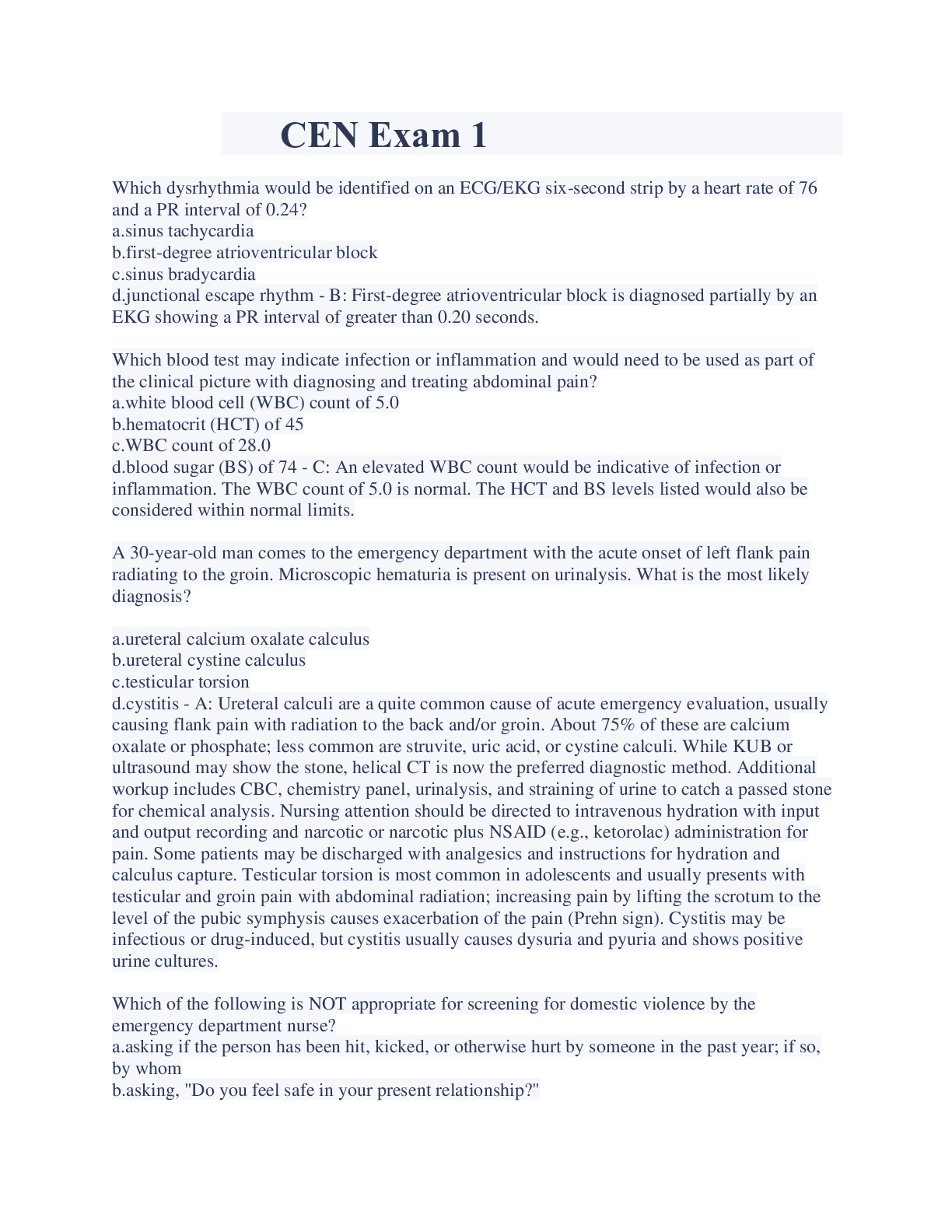 CEN Exam 1

Which dysrhythmia would be identified on an ECG/EKG six-second strip by a heart rate of 76 and a PR interval of 0.24?
a.sinus tachycardia
b.first-degree atrioventricular block
c.sinus bradycardia
d.junctional escape rhythm - B: First-degree atrioventricular block is diagnosed partially by an EKG showing a PR interval of greater than 0.20 seconds.

Which blood test may indicate infection or inflammation and would need to be used as part of the clinical picture with diagnosing and treating abdominal pain?
a.white blood cell (WBC) count of 5.0
b.hematocrit (HCT) of 45
c.WBC count of 28.0
d.blood sugar (BS) of 74 - C: An elevated WBC count would be indicative of infection or inflammation. The WBC count of 5.0 is normal. The HCT and BS levels listed would also be considered within normal limits.

A 30-year-old man comes to the emergency department with the acute onset of left flank pain radiating to the groin. Microscopic hematuria is present on urinalysis. What is the most likely diagnosis?

a.ureteral calcium oxalate calculus
b.ureteral cystine calculus
c.testicular torsion
d.cystitis - A: Ureteral calculi are a quite common cause of acute emergency evaluation, usually causing flank pain with radiation to the back and/or groin. About 75% of these are calcium oxalate or phosphate; less common are struvite, uric acid, or cystine calculi. While KUB or ultrasound may show the stone, helical CT is now the preferred diagnostic method. Additional workup includes CBC, chemistry panel, urinalysis, and straining of urine to catch a passed stone for chemical analysis. Nursing attention should be directed to intravenous hydration with input and output recording and narcotic or narcotic plus NSAID (e.g., ketorolac) administration for pain. Some patients may be discharged with analgesics and instructions for hydration and calculus capture. Testicular torsion is most common in adolescents and usually presents with testicular and groin pain with abdominal radiation; increasing pain by lifting the scrotum to the level of the pubic symphysis causes exacerbation of the pain (Prehn sign). Cystitis may be infectious or drug-induced, but cystitis usually causes dysuria and pyuria and shows positive urine cultures.

Which of the following is NOT appropriate for screening for domestic violence by the emergency department nurse?
a.asking if the person has been hit, kicked, or otherwise hurt by someone in the past year; if so, by whom
b.asking, "Do you feel safe in your present relationship?"